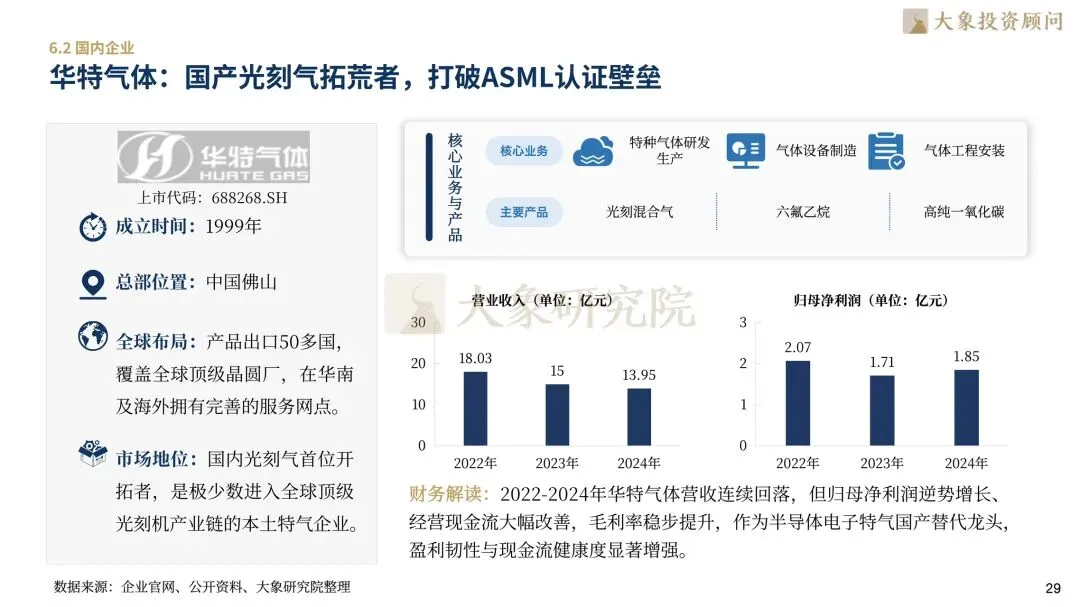 大象投资顾问

6.2 国内企业

华特气体：国产光刻气拓荒者，打破ASML认证壁垒

华特气体
HUATE GAS
上市代码：688268.SH

成立时间：1999年

总部位置：中国佛山

全球布局：产品出口50多国，覆盖全球顶级晶圆厂，在华南及海外拥有完善的服务网点。

市场地位：国内光刻气首位开拓者，是极少数进入全球顶级光刻机产业链的本土特气企业。

核心业务与产品

核心业务 特种气体研发生产 气体设备制造 气体工程安装

主要产品 光刻混合气 六氟乙烷 高纯一氧化碳

大象研究院

营业收入（单位：亿元）

30
20
10
0

18.03 15 13.95

2022年 2023年 2024年

归母净利润（单位：亿元）

3
2
1
0

2.07 1.71 1.85

2022年 2023年 2024年

财务解读：2022-2024年华特气体营收连续回落，但归母净利润逆势增长、经营现金流大幅改善，毛利率稳步提升，作为半导体电子特气国产替代龙头，盈利韧性与现金流健康度显著增强。

数据来源：企业官网、公开资料、大象研究院整理

29